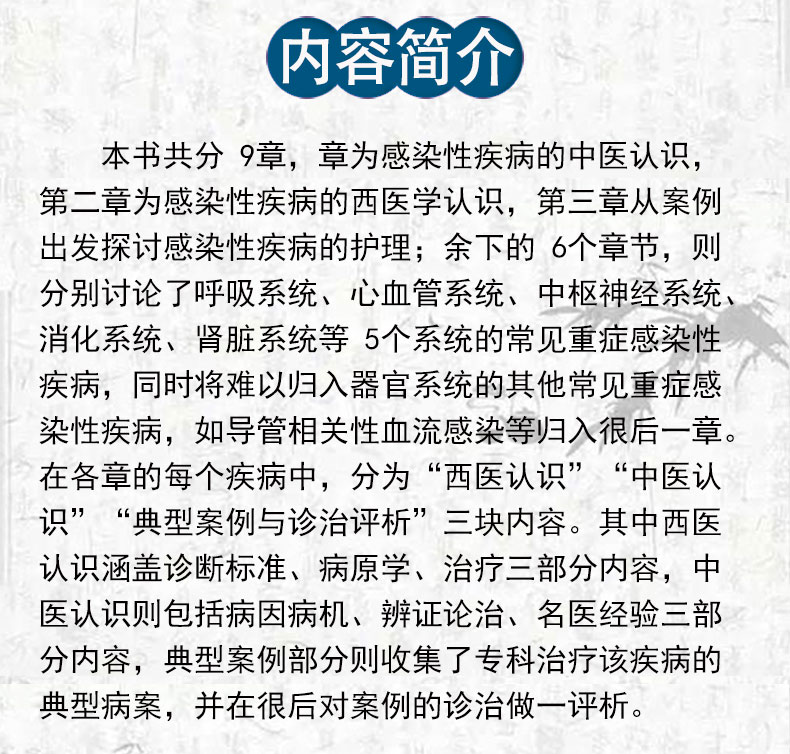 内容简介

本书共分9章，章为感染性疾病的中医认识，第二章为感染性疾病的西医学认识，第三章从案例出发探讨感染性疾病的护理；余下的6个章节，则分别讨论了呼吸系统、心血管系统、中枢神经系统、消化系统、肾脏系统等5个系统的常见重症感染性疾病，同时将难以归入器官系统的其他常见重症感染性疾病，如导管相关性血流感染等归入很后一章。在各章的每个疾病中，分为“西医认识”“中医认识”“典型案例与诊治评析”三块内容。其中西医认识涵盖诊断标准、病原学、治疗三部分内容，中医认识则包括病因病机、辨证论治、名医经验三部分内容，典型案例部分则收集了专科治疗该疾病的典型病案，并在很后对案例的诊治做一评析。